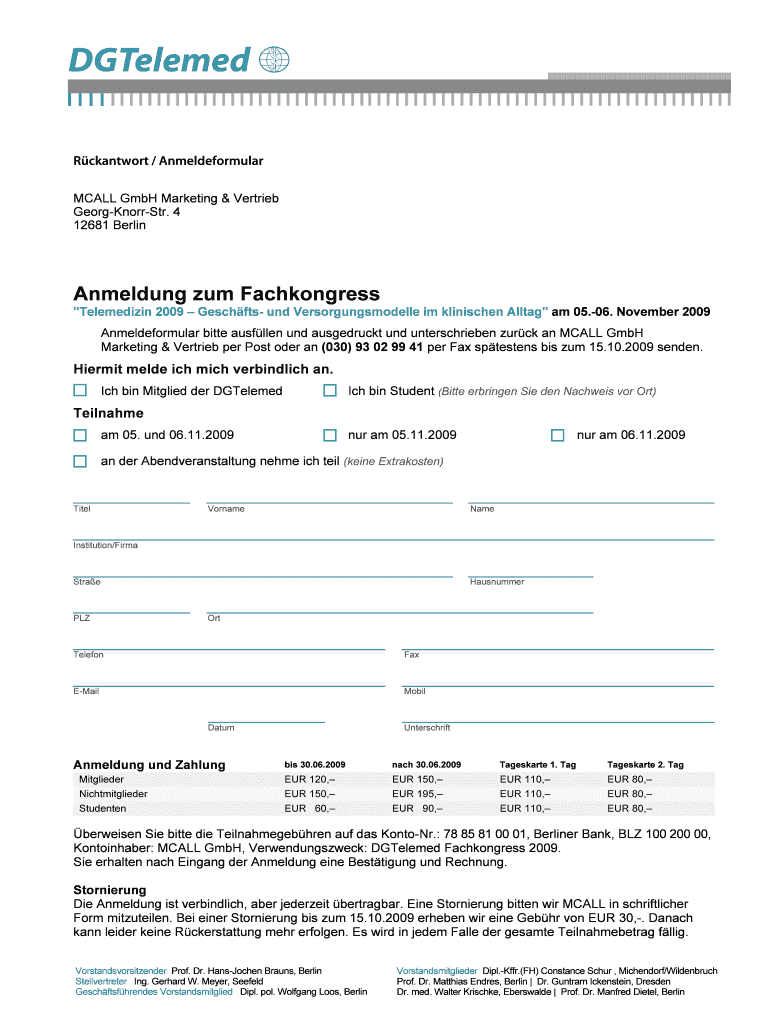 DGTelemed

Rückantwort / Anmeldeformular

MCALL GmbH Marketing & Vertrieb
Georg-Knorr-Str. 4
12681 Berlin

Anmeldung zum Fachkongress
"Telemedizin 2009 – Geschäfts- und Versorgungsmodelle im klinischen Alltag" am 05.-06. November 2009

Anmeldeformular bitte ausfüllen und ausgedruckt und unterschrieben zurück an MCALL GmbH Marketing & Vertrieb per Post oder an (030) 93 02 99 41 per Fax spätestens bis zum 15.10.2009 senden.

Hiermit melde ich mich verbindlich an.

Ich bin Mitglied der DGTelemed
Ich bin Student (Bitte erbringen Sie den Nachweis vor Ort)

Teilnahme

am 05. und 06.11.2009
nur am 05.11.2009
nur am 06.11.2009

an der Abendveranstaltung nehme ich teil (keine Extrakosten)

Titel
Vorname
Name

Institution/Firma

Straße
Hausnummer

PLZ
Ort

Telefon
Fax

E-Mail
Mobil

Datum
Unterschrift

| Anmeldung und Zahlung | bis 30.06.2009 | nach 30.06.2009 | Tageskarte 1. Tag | Tageskarte 2. Tag |
|---|---|---|---|---|
| Mitglieder | EUR 120,– | EUR 150,– | EUR 110,– | EUR 80,– |
| Nichtmitglieder | EUR 150,– | EUR 195,– | EUR 110,– | EUR 80,– |
| Studenten | EUR 60,– | EUR 90,– | EUR 110,– | EUR 80,– |

Überweisen Sie bitte die Teilnahmegebühren auf das Konto-Nr.: 78 85 81 00 01, Berliner Bank, BLZ 100 200 00, Kontoinhaber: MCALL GmbH, Verwendungszweck: DGTelemed Fachkongress 2009.
Sie erhalten nach Eingang der Anmeldung eine Bestätigung und Rechnung.

Stornierung
Die Anmeldung ist verbindlich, aber jederzeit übertragbar. Eine Stornierung bitten wir MCALL in schriftlicher Form mitzuteilen. Bei einer Stornierung bis zum 15.10.2009 erheben wir eine Gebühr von EUR 30,-. Danach kann leider keine Rückerstattung mehr erfolgen. Es wird in jedem Falle der gesamte Teilnahmebetrag fällig.

Vorstandsvorsitzender Prof. Dr. Hans-Jochen Brauns, Berlin
Stellvertreter Ing. Gerhard W. Meyer, Seefeld
Geschäftsführendes Vorstandsmitglied Dipl. pol. Wolfgang Loos, Berlin

Vorstandsmitglieder Dipl.-Kffr.(FH) Constance Schur , Michendorf/Wildenbruch
Prof. Dr. Matthias Endres, Berlin | Dr. Guntram Ickenstein, Dresden
Dr. med. Walter Krischke, Eberswalde | Prof. Dr. Manfred Dietel, Berlin